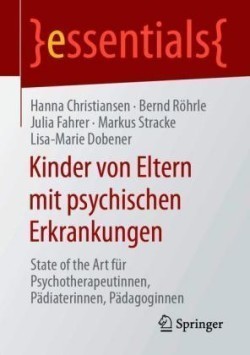 }essentials{

Hanna Christiansen · Bernd Röhrle
Julia Fahrer · Markus Stracke
Lisa-Marie Dobener

Kinder von Eltern mit psychischen Erkrankungen

State of the Art für Psychotherapeutinnen, Pädiaterinnen, Pädagoginnen

Springer